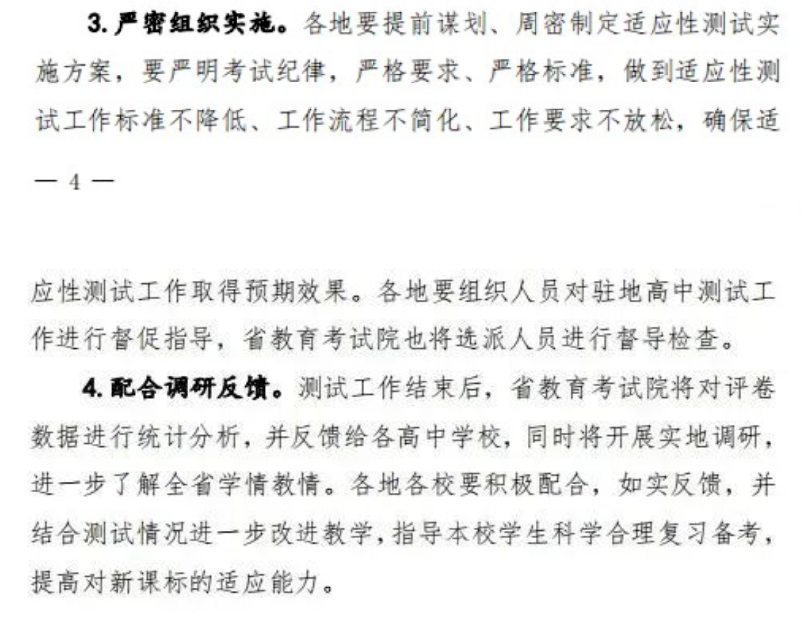 3.严密组织实施。各地要提前谋划、周密制定适应性测试实施方案，要严明考试纪律，严格要求、严格标准，做到适应性测试工作标准不降低、工作流程不简化、工作要求不放松，确保适

— 4 —

应性测试工作取得预期效果。各地要组织人员对驻地高中测试工作进行督促指导，省教育考试院也将选派人员进行督导检查。

4.配合调研反馈。测试工作结束后，省教育考试院将对评卷数据进行统计分析，并反馈给各高中学校，同时将开展实地调研，进一步了解全省学情教情。各地各校要积极配合，如实反馈，并结合测试情况进一步改进教学，指导本校学生科学合理复习备考，提高对新课标的适应能力。